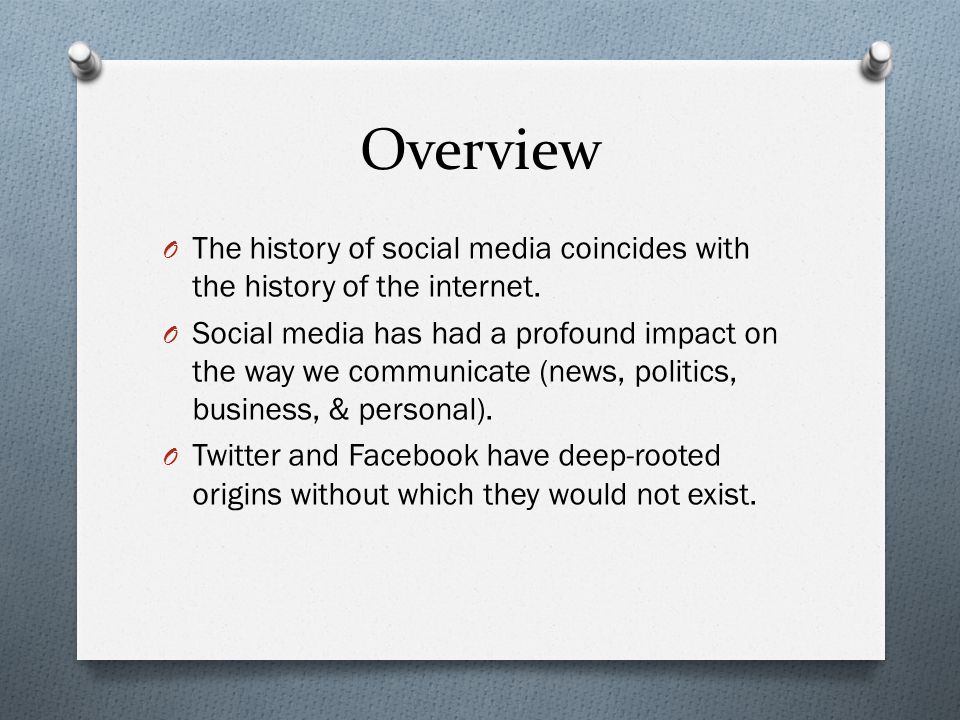 Overview

O The history of social media coincides with the history of the internet.

O Social media has had a profound impact on the way we communicate (news, politics, business, & personal).

O Twitter and Facebook have deep-rooted origins without which they would not exist.